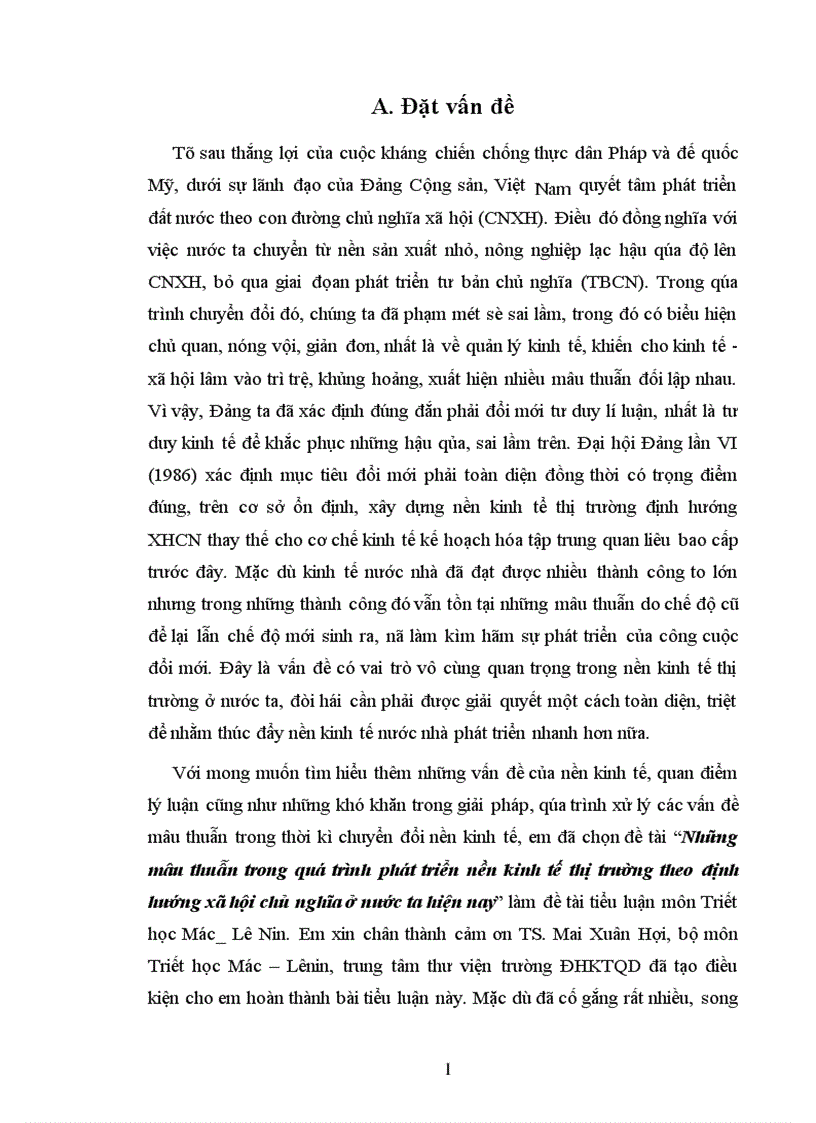 A. Đặt vấn đề

Tõ sau thắng lợi của cuộc kháng chiến chống thực dân Pháp và đế quốc Mỹ, dưới sự lãnh đạo của Đảng Cộng sản, Việt Nam quyết tâm phát triển đất nước theo con đường chủ nghĩa xã hội (CNXH). Điều đó đồng nghĩa với việc nước ta chuyển từ nền sản xuất nhỏ, nông nghiệp lạc hậu qúa độ lên CNXH, bỏ qua giai đoạn phát triển tư bản chủ nghĩa (TBCN). Trong qúa trình chuyển đổi đó, chúng ta đã phạm mét sè sai lầm, trong đó có biểu hiện chủ quan, nóng vội, giản đơn, nhất là về quản lý kinh tế, khiến cho kinh tế - xã hội lâm vào trì trệ, khủng hoảng, xuất hiện nhiều mâu thuẫn đối lập nhau. Vì vậy, Đảng ta đã xác định đúng đắn phải đổi mới tư duy lí luận, nhất là tư duy kinh tế để khắc phục những hậu qủa, sai lầm trên. Đại hội Đảng lần VI (1986) xác định mục tiêu đổi mới phải toàn diện đồng thời có trọng điểm đúng, trên cơ sở ổn định, xây dựng nền kinh tế thị trường định hướng XHCN thay thế cho cơ chế kinh tế kế hoạch hóa tập trung quan liêu bao cấp trước đây. Mặc dù kinh tế nước nhà đã đạt được nhiều thành công to lớn nhưng trong những thành công đó vẫn tồn tại những mâu thuẫn do chế độ cũ để lại lẫn chế độ mới sinh ra, nã làm kìm hãm sự phát triển của công cuộc đổi mới. Đây là vấn đề có vai trò vô cùng quan trọng trong nền kinh tế thị trường ở nước ta, đòi hái cần phải được giải quyết một cách toàn diện, triệt để nhằm thúc đẩy nền kinh tế nước nhà phát triển nhanh hơn nữa.

Với mong muốn tìm hiểu thêm những vấn đề của nền kinh tế, quan điểm lý luận cũng như những khó khăn trong giải pháp, qúa trình xử lý các vấn đề mâu thuẫn trong thời kì chuyển đổi nền kinh tế, em đã chọn đề tài “Những mâu thuẫn trong quá trình phát triển nền kinh tế thị trường theo định hướng xã hội chủ nghĩa ở nước ta hiện nay” làm đề tài tiểu luận môn Triết học Mác_ Lê Nin. Em xin chân thành cảm ơn TS. Mai Xuân Hợi, bộ môn Triết học Mác – Lênin, trung tâm thư viện trường ĐHKTQD đã tạo điều kiện cho em hoàn thành bài tiểu luận này. Mặc dù đã cố gắng rất nhiều, song

1